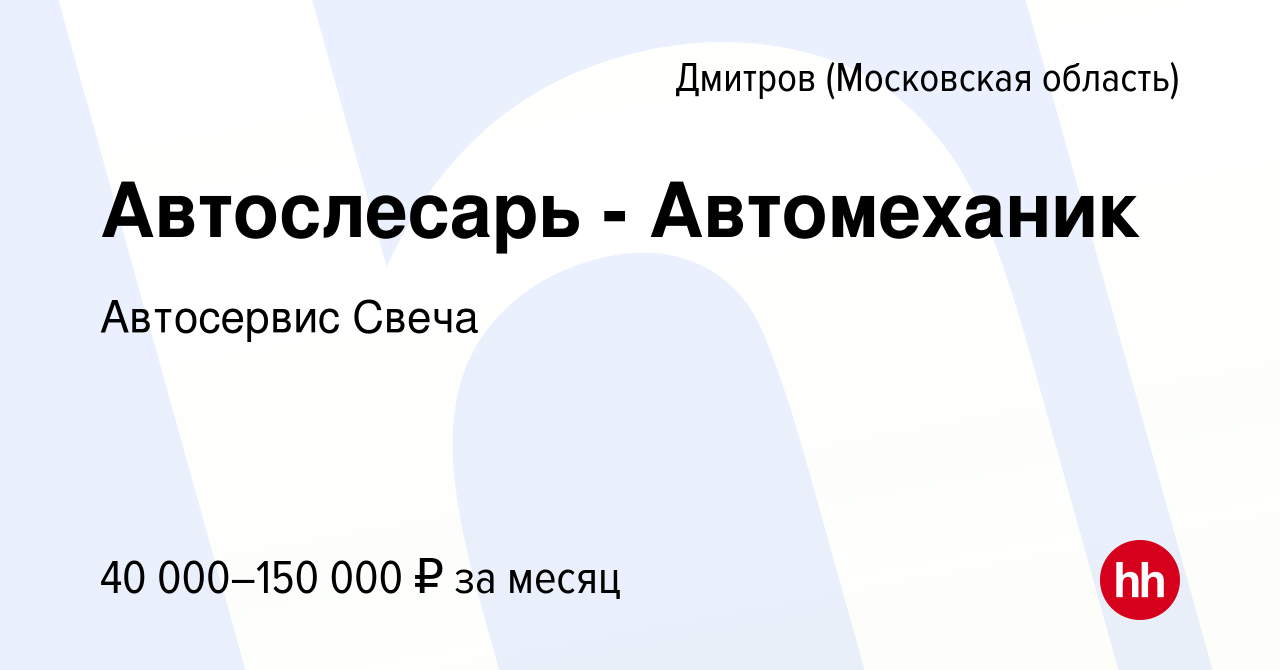 Дмитров (Московская область)

Автослесарь - Автомеханик

Автосервис Свеча

40 000–150 000 ₽ за месяц

hh